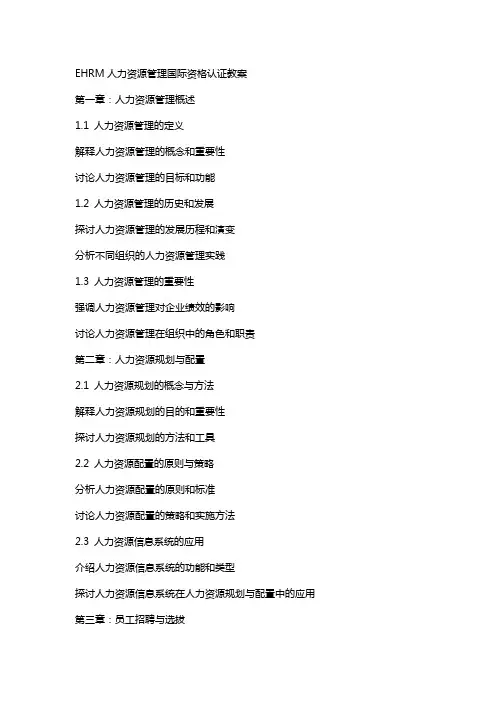 EHRM 人力资源管理国际资格认证教案

第一章：人力资源管理概述

1.1 人力资源管理的定义

解释人力资源管理的概念和重要性

讨论人力资源管理的目标和功能

1.2 人力资源管理的历史和发展

探讨人力资源管理的发展历程和演变

分析不同组织的人力资源管理实践

1.3 人力资源管理的重要性

强调人力资源管理对企业绩效的影响

讨论人力资源管理在组织中的角色和职责

第二章：人力资源规划与配置

2.1 人力资源规划的概念与方法

解释人力资源规划的目的和重要性

探讨人力资源规划的方法和工具

2.2 人力资源配置的原则与策略

分析人力资源配置的原则和标准

讨论人力资源配置的策略和实施方法

2.3 人力资源信息系统的应用

介绍人力资源信息系统的功能和类型

探讨人力资源信息系统在人力资源规划与配置中的应用

第三章：员工招聘与选拔